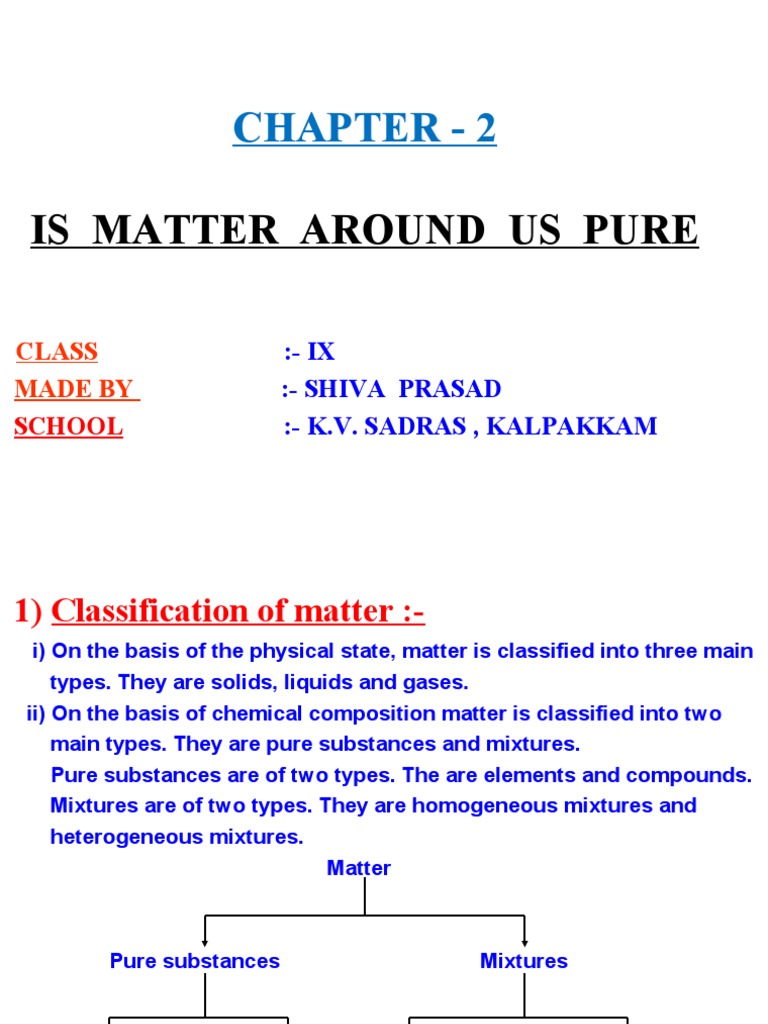 CHAPTER - 2

IS MATTER AROUND US PURE

CLASS :- IX
MADE BY :- SHIVA PRASAD
SCHOOL :- K.V. SADRAS , KALPAKKAM

1) Classification of matter :-

i) On the basis of the physical state, matter is classified into three main types. They are solids, liquids and gases.

ii) On the basis of chemical composition matter is classified into two main types. They are pure substances and mixtures.

Pure substances are of two types. The are elements and compounds.
Mixtures are of two types. They are homogeneous mixtures and heterogeneous mixtures.

Matter

Pure substances

Mixtures